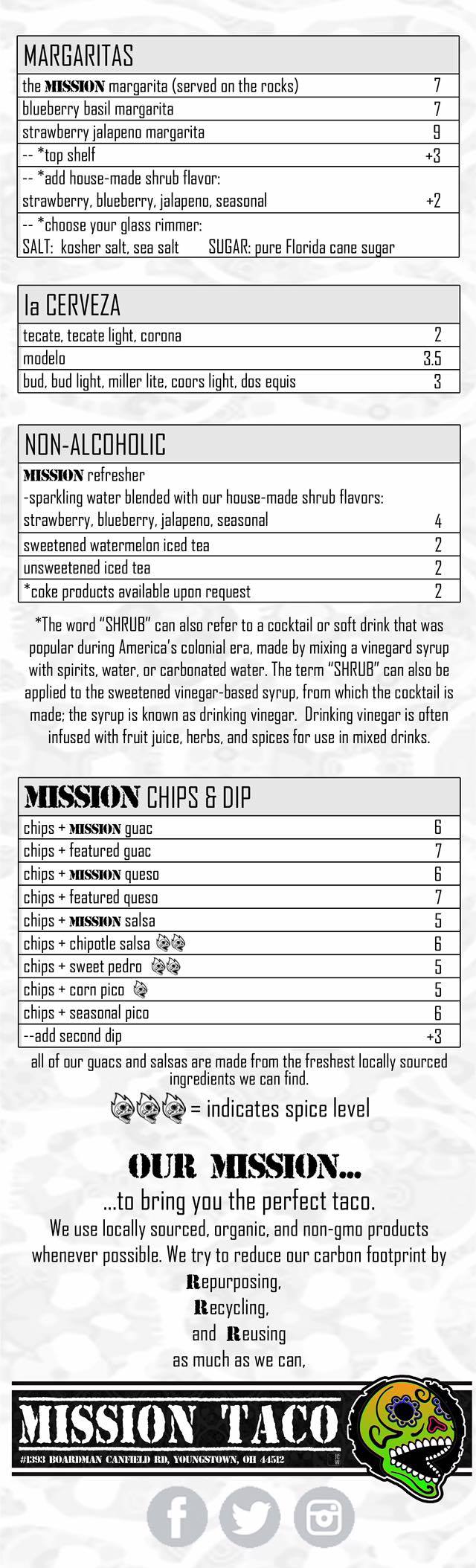 MARGARITAS

| the MISSION margarita (served on the rocks) | 7 |
|---|---|
| blueberry basil margarita | 7 |
| strawberry jalapeno margarita | 9 |
| -- *top shelf | +3 |
| -- *add house-made shrub flavor: strawberry, blueberry, jalapeno, seasonal | +2 |
| -- *choose your glass rimmer: SALT: kosher salt, sea salt SUGAR: pure Florida cane sugar | |

la CERVEZA

| tecate, tecate light, corona | 2 |
|---|---|
| modelo | 3.5 |
| bud, bud light, miller lite, coors light, dos equis | 3 |

NON-ALCOHOLIC

| MISSION refresher -sparkling water blended with our house-made shrub flavors: strawberry, blueberry, jalapeno, seasonal | 4 |
|---|---|
| sweetened watermelon iced tea | 2 |
| unsweetened iced tea | 2 |
| *coke products available upon request | 2 |

*The word "SHRUB" can also refer to a cocktail or soft drink that was popular during America's colonial era, made by mixing a vinegard syrup with spirits, water, or carbonated water. The term "SHRUB" can also be applied to the sweetened vinegar-based syrup, from which the cocktail is made; the syrup is known as drinking vinegar. Drinking vinegar is often infused with fruit juice, herbs, and spices for use in mixed drinks.

MISSION CHIPS & DIP

| chips + MISSION guac | 6 |
|---|---|
| chips + featured guac | 7 |
| chips + MISSION queso | 6 |
| chips + featured queso | 7 |
| chips + MISSION salsa | 5 |
| chips + chipotle salsa | 6 |
| chips + sweet pedro | 5 |
| chips + corn pico | 5 |
| chips + seasonal pico | 6 |
| --add second dip | +3 |

all of our guacs and salsas are made from the freshest locally sourced ingredients we can find.

= indicates spice level

OUR MISSION...

...to bring you the perfect taco.
We use locally sourced, organic, and non-gmo products whenever possible. We try to reduce our carbon footprint by
Repurposing,
Recycling,
and Reusing
as much as we can,

MISSION TACO
#1393 BOARDMAN CANFIELD RD, YOUNGSTOWN, OH 44512